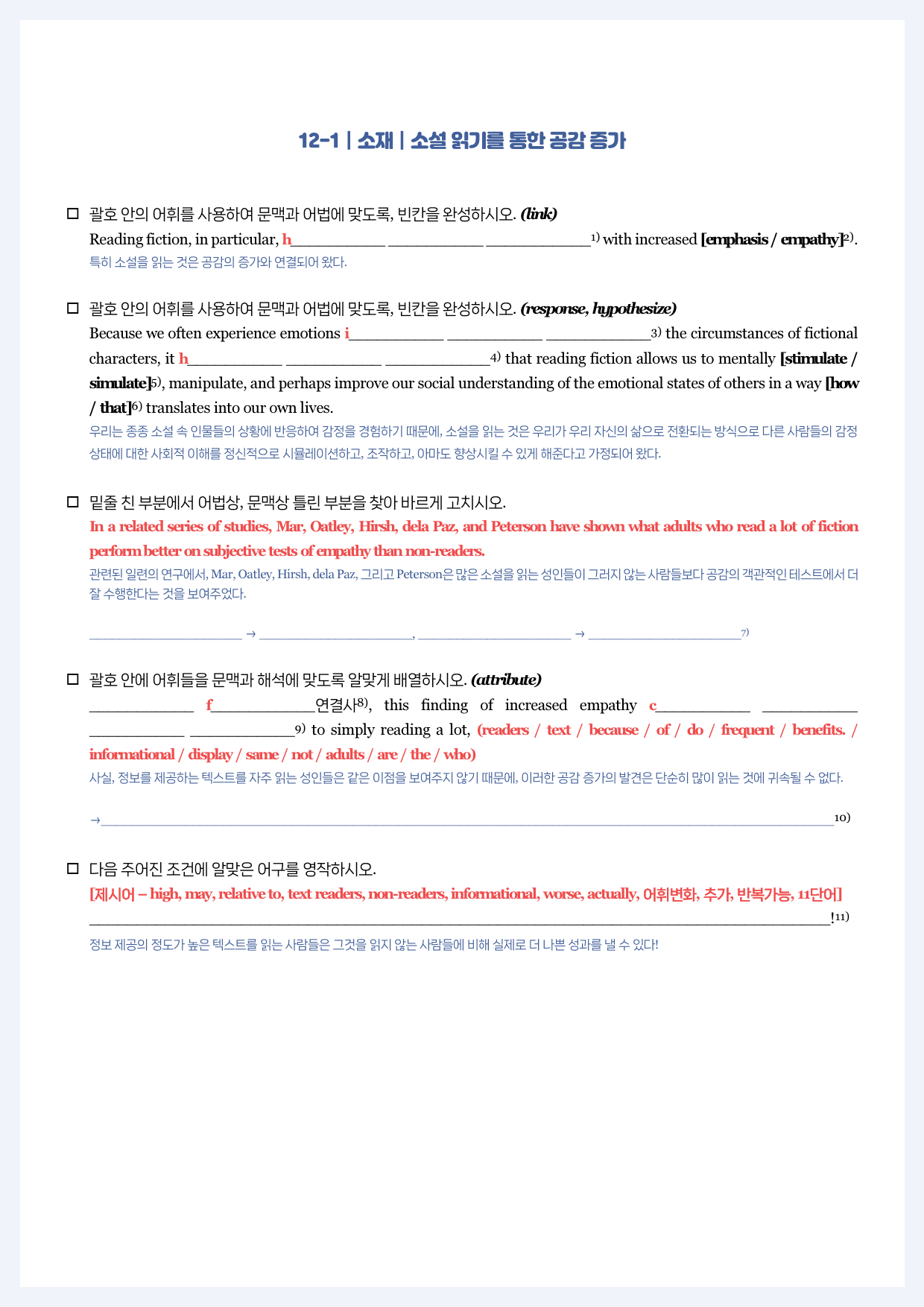 12-1 | 소재 | 소설 읽기를 통한 공감 증가

☐ 괄호 안의 어휘를 사용하여 문맥과 어법에 맞도록, 빈칸을 완성하시오. (link)

Reading fiction, in particular, h____ ____ ____$^{1)}$ with increased [emphasis / empathy]$^{2)}$.

특히 소설을 읽는 것은 공감의 증가와 연결되어 왔다.

☐ 괄호 안의 어휘를 사용하여 문맥과 어법에 맞도록, 빈칸을 완성하시오. (response, hypothesize)

Because we often experience emotions i____ ____ ____$^{3)}$ the circumstances of fictional characters, it h____ ____ ____$^{4)}$ that reading fiction allows us to mentally [stimulate / simulate]$^{5)}$, manipulate, and perhaps improve our social understanding of the emotional states of others in a way [how / that]$^{6)}$ translates into our own lives.

우리는 종종 소설 속 인물들의 상황에 반응하여 감정을 경험하기 때문에, 소설을 읽는 것은 우리가 우리 자신의 삶으로 전환되는 방식으로 다른 사람들의 감정 상태에 대한 사회적 이해를 정신적으로 시뮬레이션하고, 조작하고, 아마도 향상시킬 수 있게 해준다고 가정되어 왔다.

☐ 밑줄 친 부분에서 어법상, 문맥상 틀린 부분을 찾아 바르게 고치시오.

In a related series of studies, Mar, Oatley, Hirsh, dela Paz, and Peterson have shown what adults who read a lot of fiction perform better on subjective tests of empathy than non-readers.

관련된 일련의 연구에서, Mar, Oatley, Hirsh, dela Paz, 그리고 Peterson은 많은 소설을 읽는 성인들이 그러지 않는 사람들보다 공감의 객관적인 테스트에서 더 잘 수행한다는 것을 보여주었다.

____ → ____, ____ → ____$^{7)}$

☐ 괄호 안에 어휘들을 문맥과 해석에 맞도록 알맞게 배열하시오. (attribute)

____ f____연결사$^{8)}$, this finding of increased empathy c____ ____ ____ ____$^{9)}$ to simply reading a lot, (readers / text / because / of / do / frequent / benefits. / informational / display / same / not / adults / are / the / who)

사실, 정보를 제공하는 텍스트를 자주 읽는 성인들은 같은 이점을 보여주지 않기 때문에, 이러한 공감 증가의 발견은 단순히 많이 읽는 것에 귀속될 수 없다.

→____$^{10)}$

☐ 다음 주어진 조건에 알맞은 어구를 영작하시오.

[제시어 – high, may, relative to, text readers, non-readers, informational, worse, actually, 어휘변화, 추가, 반복가능, 11단어]

____!$^{11)}$

정보 제공의 정도가 높은 텍스트를 읽는 사람들은 그것을 읽지 않는 사람들에 비해 실제로 더 나쁜 성과를 낼 수 있다!